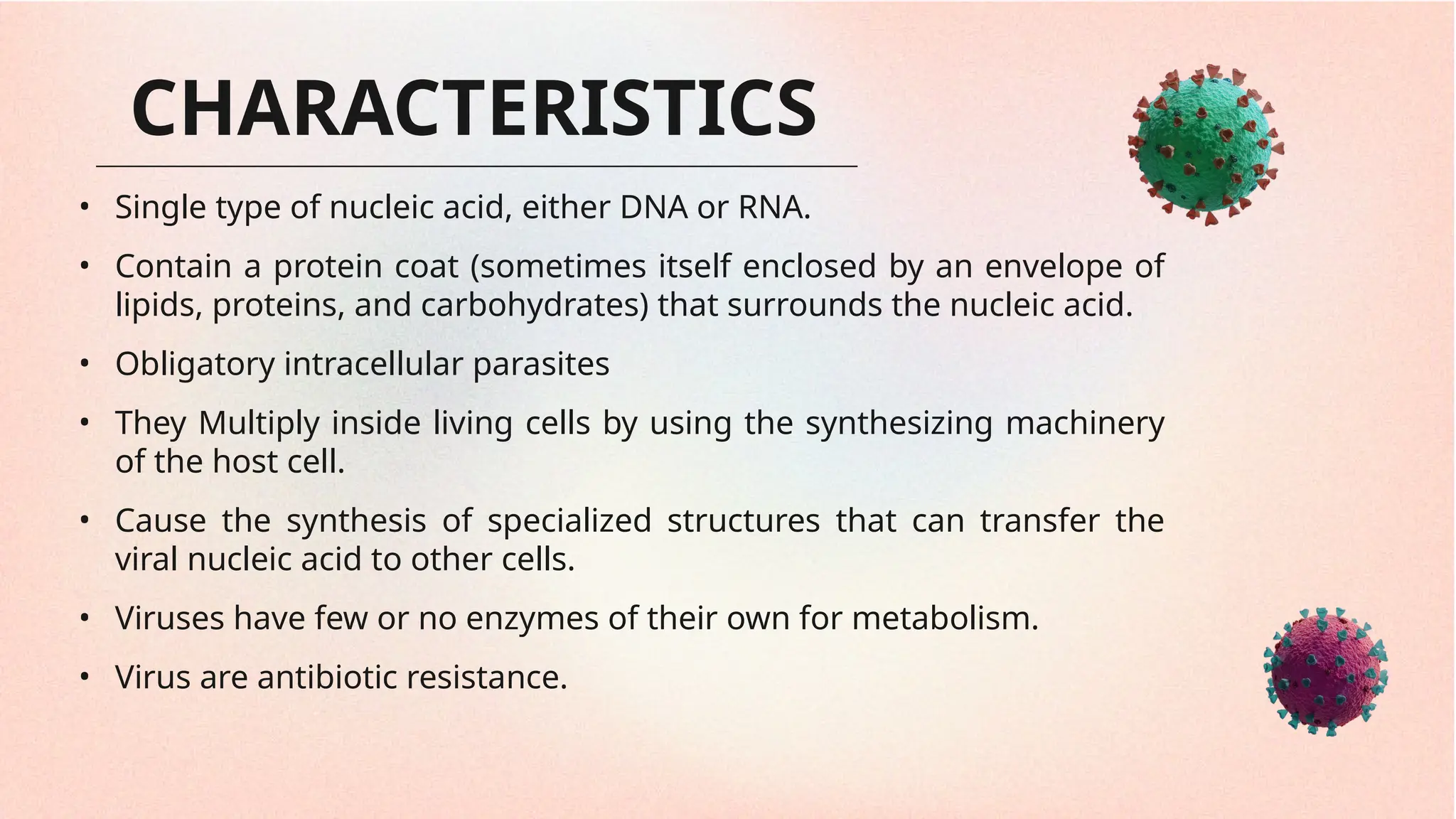 CHARACTERISTICS

• Single type of nucleic acid, either DNA or RNA.

• Contain a protein coat (sometimes itself enclosed by an envelope of lipids, proteins, and carbohydrates) that surrounds the nucleic acid.

• Obligatory intracellular parasites

• They Multiply inside living cells by using the synthesizing machinery of the host cell.

• Cause the synthesis of specialized structures that can transfer the viral nucleic acid to other cells.

• Viruses have few or no enzymes of their own for metabolism.

• Virus are antibiotic resistance.